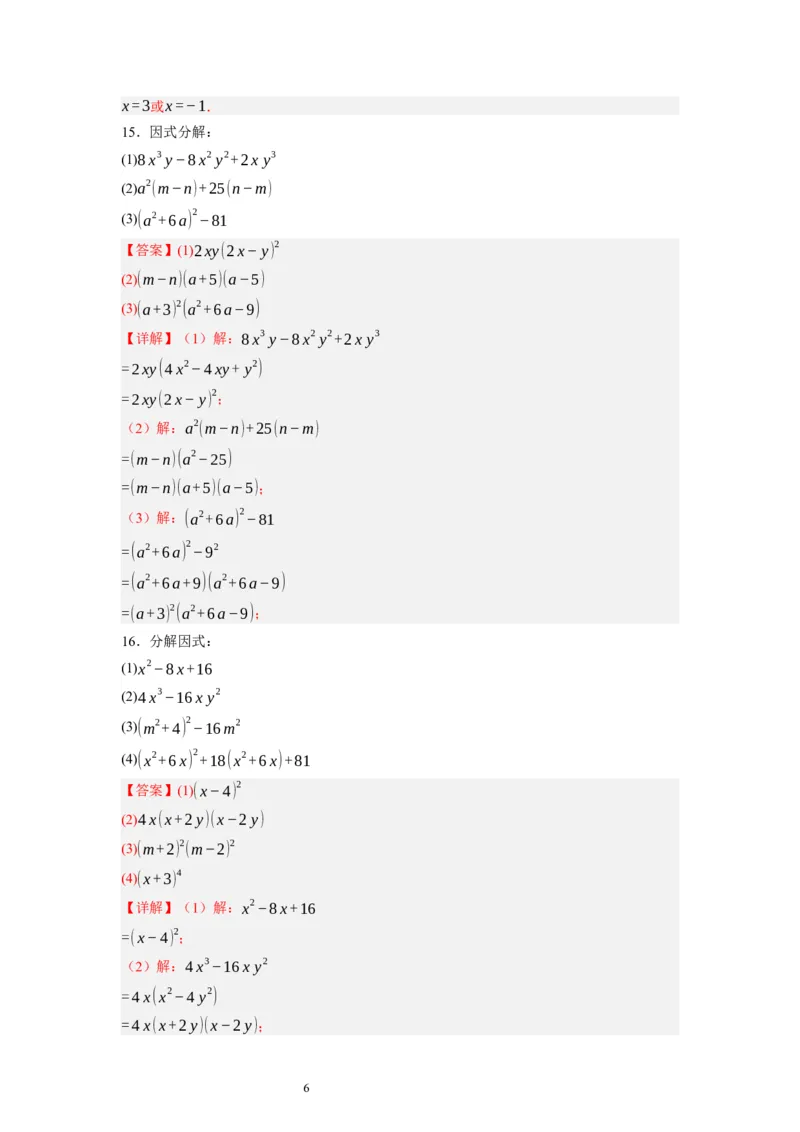 $x=3$或$x=-1$.

15．因式分解：

(1)$8x^3y-8x^2y^2+2xy^3$

(2)$a^2(m-n)+25(n-m)$

(3)$(a^2+6a)^2-81$

【答案】(1)$2xy(2x-y)^2$

(2)$(m-n)(a+5)(a-5)$

(3)$(a+3)^2(a^2+6a-9)$

【详解】（1）解：$8x^3y-8x^2y^2+2xy^3$

$=2xy(4x^2-4xy+y^2)$

$=2xy(2x-y)^2$；

（2）解：$a^2(m-n)+25(n-m)$

$=(m-n)(a^2-25)$

$=(m-n)(a+5)(a-5)$；

（3）解：$(a^2+6a)^2-81$

$=(a^2+6a)^2-9^2$

$=(a^2+6a+9)(a^2+6a-9)$

$=(a+3)^2(a^2+6a-9)$；

16．分解因式：

(1)$x^2-8x+16$

(2)$4x^3-16xy^2$

(3)$(m^2+4)^2-16m^2$

(4)$(x^2+6x)^2+18(x^2+6x)+81$

【答案】(1)$(x-4)^2$

(2)$4x(x+2y)(x-2y)$

(3)$(m+2)^2(m-2)^2$

(4)$(x+3)^4$

【详解】（1）解：$x^2-8x+16$

$=(x-4)^2$；

（2）解：$4x^3-16xy^2$

$=4x(x^2-4y^2)$

$=4x(x+2y)(x-2y)$；

6